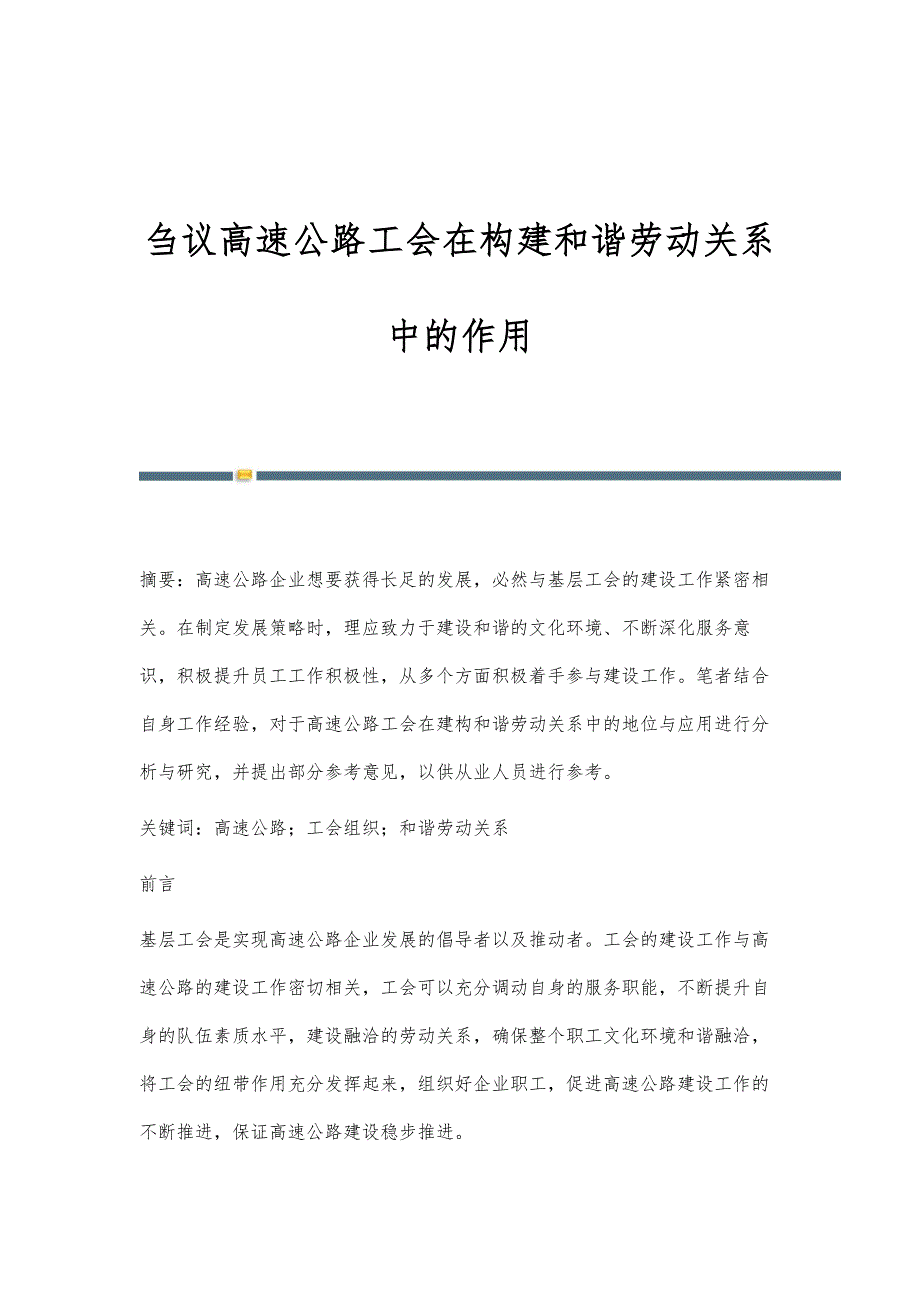 刍议高速公路工会在构建和谐劳动关系中的作用

摘要：高速公路企业想要获得长足的发展，必然与基层工会的建设工作紧密相关。在制定发展策略时，理应致力于建设和谐的文化环境、不断深化服务意识，积极提升员工工作积极性，从多个方面积极着手参与建设工作。笔者结合自身工作经验，对于高速公路工会在建构和谐劳动关系中的地位与应用进行分析与研究，并提出部分参考意见，以供从业人员进行参考。

关键词：高速公路；工会组织；和谐劳动关系

前言

基层工会是实现高速公路企业发展的倡导者以及推动者。工会的建设工作与高速公路的建设工作密切相关，工会可以充分调动自身的服务职能，不断提升自身的队伍素质水平，建设融洽的劳动关系，确保整个职工文化环境和谐融洽，将工会的纽带作用充分发挥起来，组织好企业职工，促进高速公路建设工作的不断推进，保证高速公路建设稳步推进。